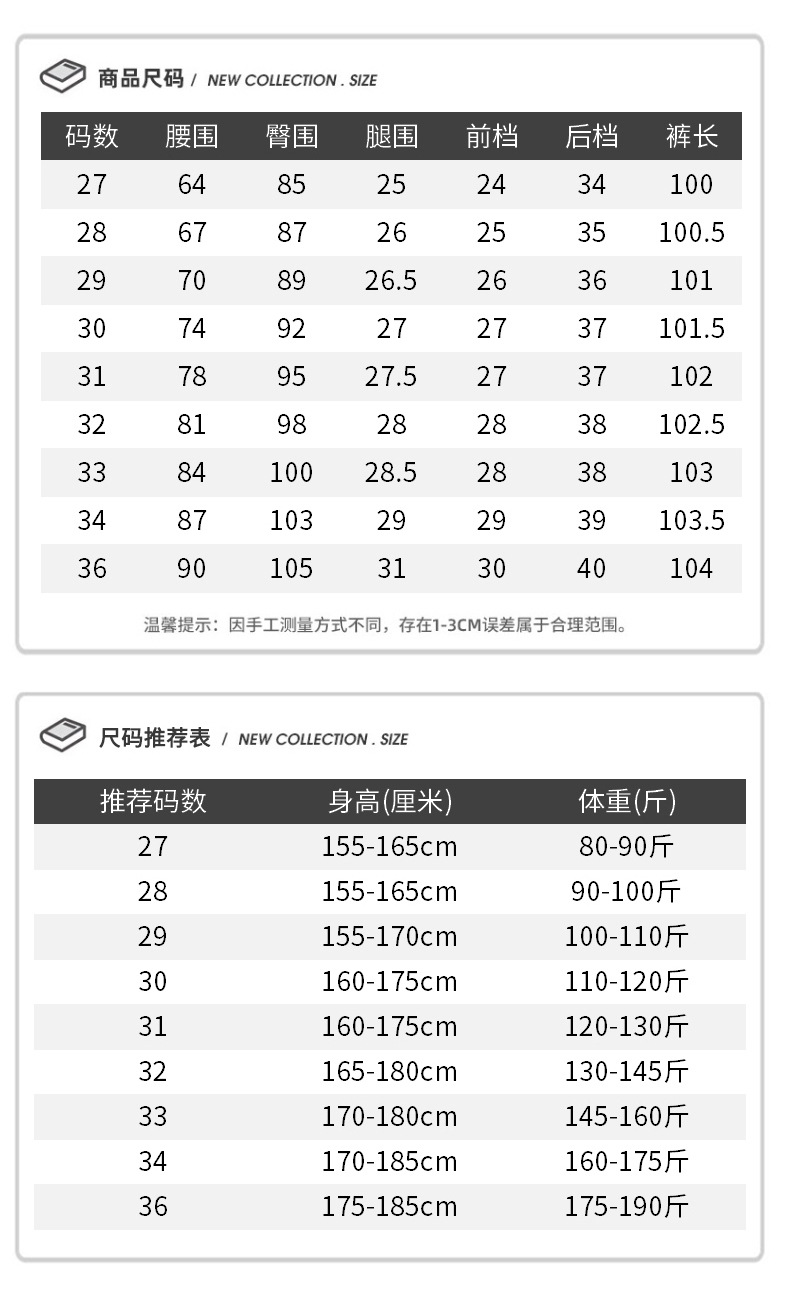 商品尺码 / NEW COLLECTION . SIZE

| 码数 | 腰围 | 臀围 | 腿围 | 前档 | 后档 | 裤长 |
|---|---|---|---|---|---|---|
| 27 | 64 | 85 | 25 | 24 | 34 | 100 |
| 28 | 67 | 87 | 26 | 25 | 35 | 100.5 |
| 29 | 70 | 89 | 26.5 | 26 | 36 | 101 |
| 30 | 74 | 92 | 27 | 27 | 37 | 101.5 |
| 31 | 78 | 95 | 27.5 | 27 | 37 | 102 |
| 32 | 81 | 98 | 28 | 28 | 38 | 102.5 |
| 33 | 84 | 100 | 28.5 | 28 | 38 | 103 |
| 34 | 87 | 103 | 29 | 29 | 39 | 103.5 |
| 36 | 90 | 105 | 31 | 30 | 40 | 104 |

温馨提示：因手工测量方式不同，存在1-3CM误差属于合理范围。

尺码推荐表 / NEW COLLECTION . SIZE

| 推荐码数 | 身高(厘米) | 体重(斤) |
|---|---|---|
| 27 | 155-165cm | 80-90斤 |
| 28 | 155-165cm | 90-100斤 |
| 29 | 155-170cm | 100-110斤 |
| 30 | 160-175cm | 110-120斤 |
| 31 | 160-175cm | 120-130斤 |
| 32 | 165-180cm | 130-145斤 |
| 33 | 170-180cm | 145-160斤 |
| 34 | 170-185cm | 160-175斤 |
| 36 | 175-185cm | 175-190斤 |